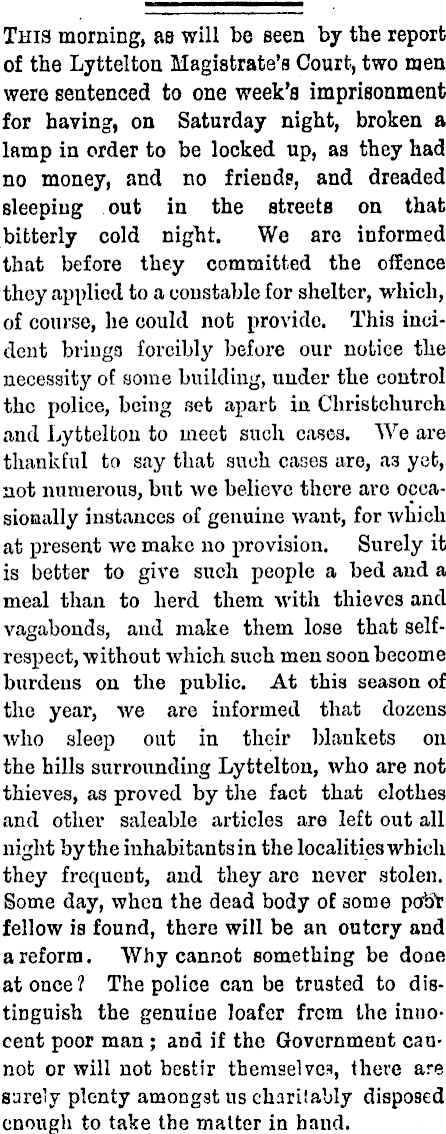 THIS morning, as will be seen by the report of the Lyttelton Magistrate's Court, two men were sentenced to one week's imprisonment for having, on Saturday night, broken a lamp in order to be locked up, as they had no money, and no friends, and dreaded sleeping out in the streets on that bitterly cold night. We are informed that before they committed the offence they applied to a constable for shelter, which, of course, he could not provide. This incident brings forcibly before our notice the necessity of some building, under the control the police, being set apart in Christchurch and Lyttelton to meet such cases. We are thankful to say that such cases are, as yet, not numerous, but we believe there are occasionally instances of genuine want, for which at present we make no provision. Surely it is better to give such people a bed and a meal than to herd them with thieves and vagabonds, and make them lose that self-respect, without which such men soon become burdens on the public. At this season of the year, we are informed that dozens who sleep out in their blankets on the hills surrounding Lyttelton, who are not thieves, as proved by the fact that clothes and other saleable articles are left out all night by the inhabitants in the localities which they frequent, and they are never stolen. Some day, when the dead body of some poor fellow is found, there will be an outcry and a reform. Why cannot something be done at once? The police can be trusted to distinguish the genuine loafer from the innocent poor man; and if the Government cannot or will not bestir themselves, there are surely plenty amongst us charitably disposed enough to take the matter in hand.